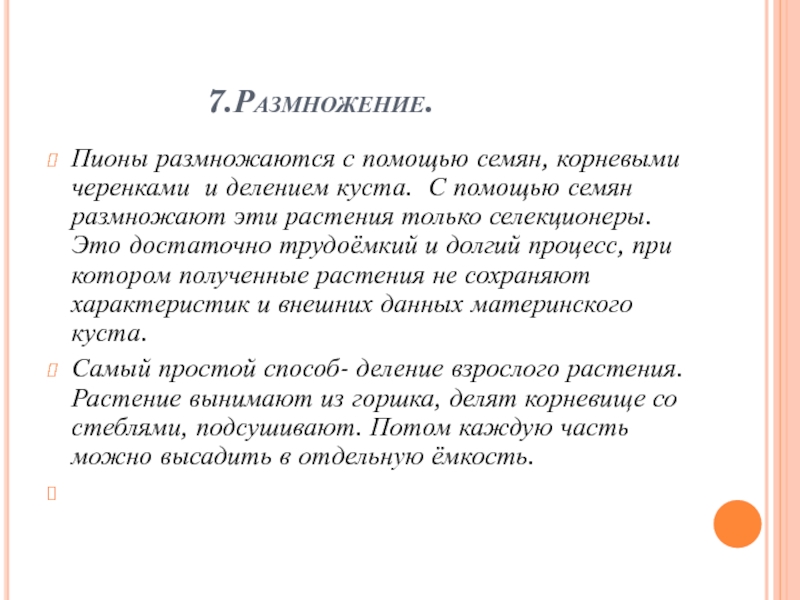 7.Размножение.

Пионы размножаются с помощью семян, корневыми черенками и делением куста. С помощью семян размножают эти растения только селекционеры. Это достаточно трудоёмкий и долгий процесс, при котором полученные растения не сохраняют характеристик и внешних данных материнского куста.

Самый простой способ- деление взрослого растения. Растение вынимают из горшка, делят корневище со стеблями, подсушивают. Потом каждую часть можно высадить в отдельную ёмкость.